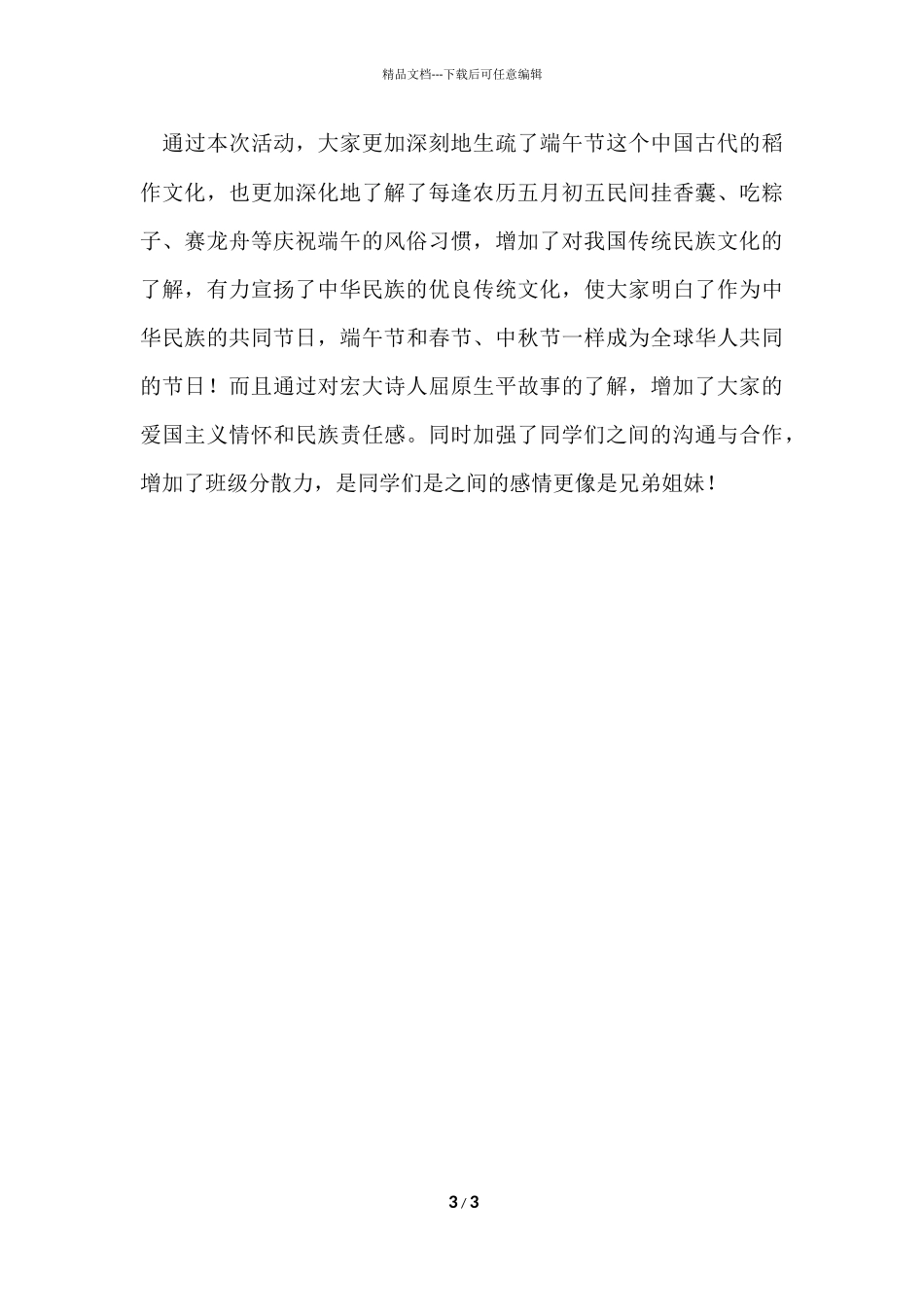 精品文档---下载后可任意编辑

通过本次活动，大家更加深刻地生疏了端午节这个中国古代的稻作文化，也更加深化地了解了每逢农历五月初五民间挂香囊、吃粽子、赛龙舟等庆祝端午的风俗习惯，增加了对我国传统民族文化的了解，有力宣扬了中华民族的优良传统文化，使大家明白了作为中华民族的共同节日，端午节和春节、中秋节一样成为全球华人共同的节日！而且通过对宏大诗人屈原生平故事的了解，增加了大家的爱国主义情怀和民族责任感。同时加强了同学们之间的沟通与合作，增加了班级分散力，是同学们是之间的感情更像是兄弟姐妹！

3 / 3